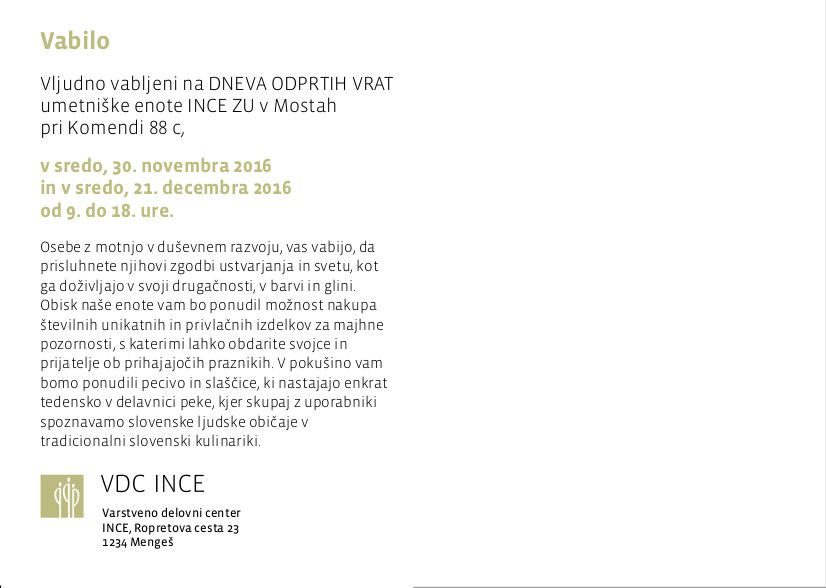 Vabilo

Vljudno vabljeni na DNEVA ODPRTIH VRAT umetniške enote INCE ZU v Mostah pri Komendi 88 c,

v sredo, 30. novembra 2016 in v sredo, 21. decembra 2016 od 9. do 18. ure.

Osebe z motnjo v duševnem razvoju, vas vabijo, da prisluhnete njihovi zgodbi ustvarjanja in svetu, kot ga doživljajo v svoji drugačnosti, v barvi in glini. Obisk naše enote vam bo ponudil možnost nakupa številnih unikatnih in privlačnih izdelkov za majhne pozornosti, s katerimi lahko obdarite svojce in prijatelje ob prihajajočih praznikih. V pokušino vam bomo ponudili pecivo in slaščice, ki nastajajo enkrat tedensko v delavnici peke, kjer skupaj z uporabniki spoznavamo slovenske ljudske običaje v tradicionalni slovenski kulinariki.

VDC INCE

Varstveno delovni center
INCE, Ropretova cesta 23
1234 Mengeš